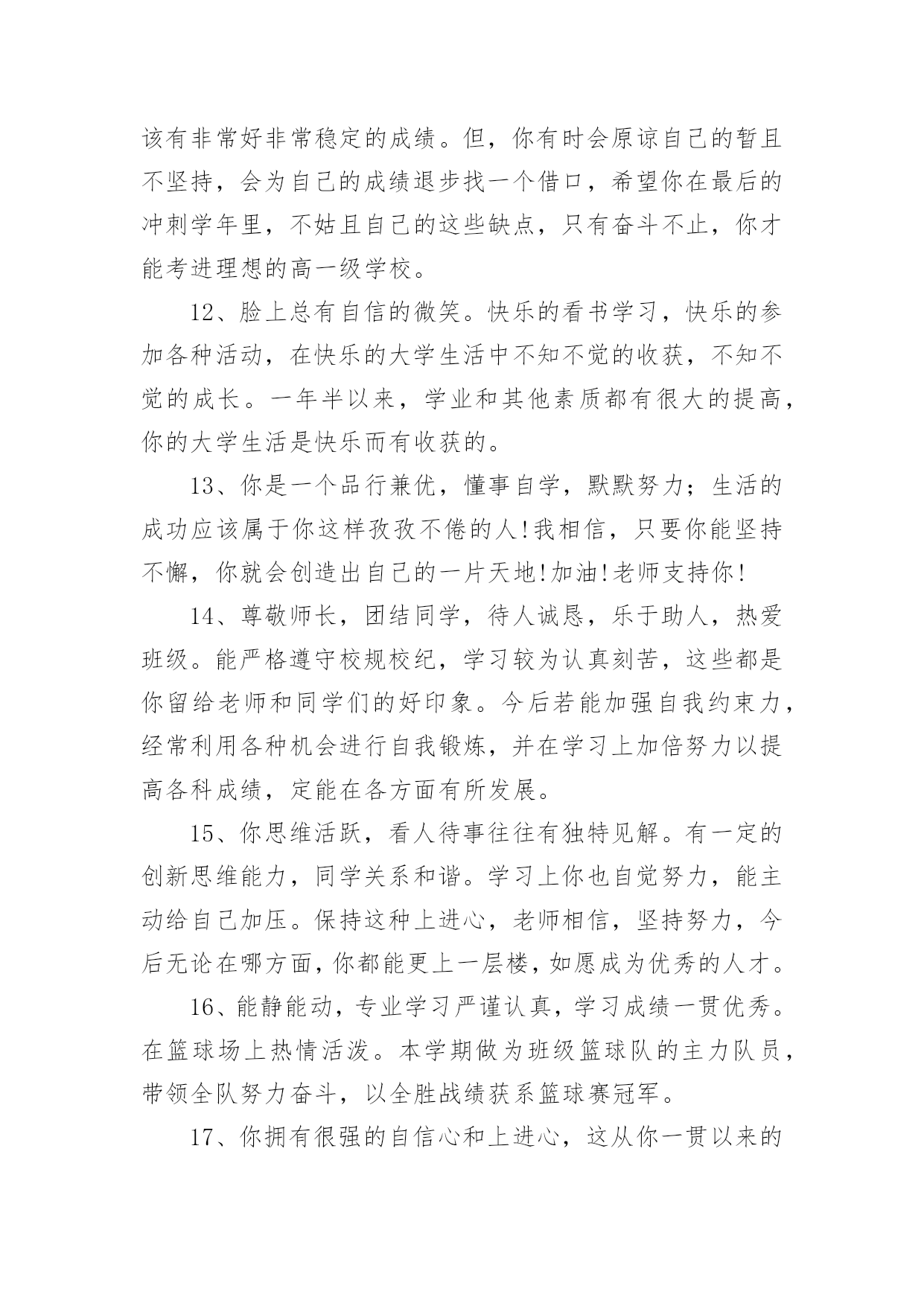 该有非常好非常稳定的成绩。但，你有时会原谅自己的暂且不坚持，会为自己的成绩退步找一个借口，希望你在最后的冲刺学年里，不姑且自己的这些缺点，只有奋斗不止，你才能考进理想的高一级学校。

12、脸上总有自信的微笑。快乐的看书学习，快乐的参加各种活动，在快乐的大学生活中不知不觉的收获，不知不觉的成长。一年半以来，学业和其他素质都有很大的提高，你的大学生活是快乐而有收获的。

13、你是一个品行兼优，懂事自学，默默努力；生活的成功应该属于你这样孜孜不倦的人!我相信，只要你能坚持不懈，你就会创造出自己的一片天地!加油!老师支持你!

14、尊敬师长，团结同学，待人诚恳，乐于助人，热爱班级。能严格遵守校规校纪，学习较为认真刻苦，这些都是你留给老师和同学们的好印象。今后若能加强自我约束力，经常利用各种机会进行自我锻炼，并在学习上加倍努力以提高各科成绩，定能在各方面有所发展。

15、你思维活跃，看人待事往往有独特见解。有一定的创新思维能力，同学关系和谐。学习上你也自觉努力，能主动给自己加压。保持这种上进心，老师相信，坚持努力，今后无论在哪方面，你都能更上一层楼，如愿成为优秀的人才。

16、能静能动，专业学习严谨认真，学习成绩一贯优秀。在篮球场上热情活泼。本学期做为班级篮球队的主力队员，带领全队努力奋斗，以全胜战绩获系篮球赛冠军。

17、你拥有很强的自信心和上进心，这从你一贯以来的